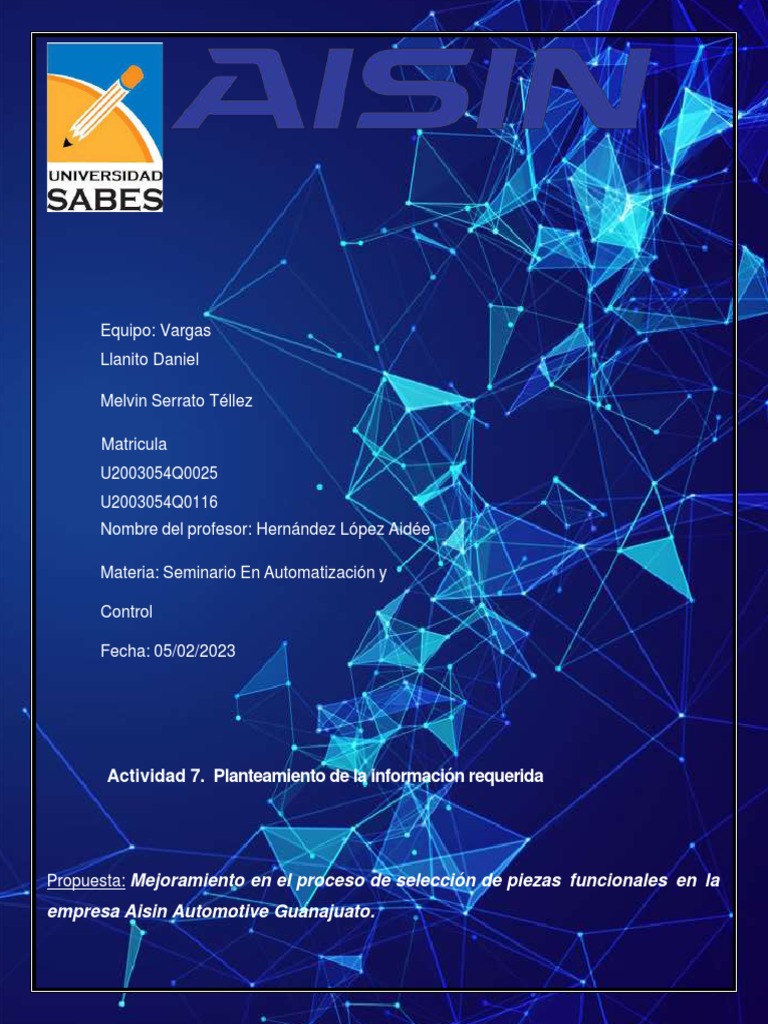 UNIVERSIDAD
SABES

AISIN

Equipo: Vargas
Llanito Daniel

Melvin Serrato Téllez

Matricula
U2003054Q0025
U2003054Q0116
Nombre del profesor: Hernández López Aidée

Materia: Seminario En Automatización y

Control

Fecha: 05/02/2023

Actividad 7. Planteamiento de la información requerida

Propuesta: Mejoramiento en el proceso de selección de piezas funcionales en la empresa Aisin Automotive Guanajuato.